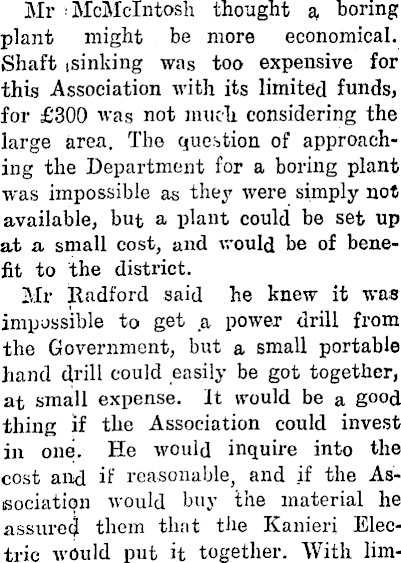 Mr McMcIntosh thought a boring plant might be more economical. Shaft sinking was too expensive for this Association with its limited funds, for £300 was not much considering the large area. The question of approaching the Department for a boring plant was impossible as they were simply not available, but a plant could be set up at a small cost, and would be of benefit to the district.

Mr Radford said he knew it was impossible to get a power drill from the Government, but a small portable hand drill could easily be got together, at small expense. It would be a good thing if the Association could invest in one. He would inquire into the cost and if reasonable, and if the Association would buy the material he assured them that the Kanieri Electric would put it together. With lim-